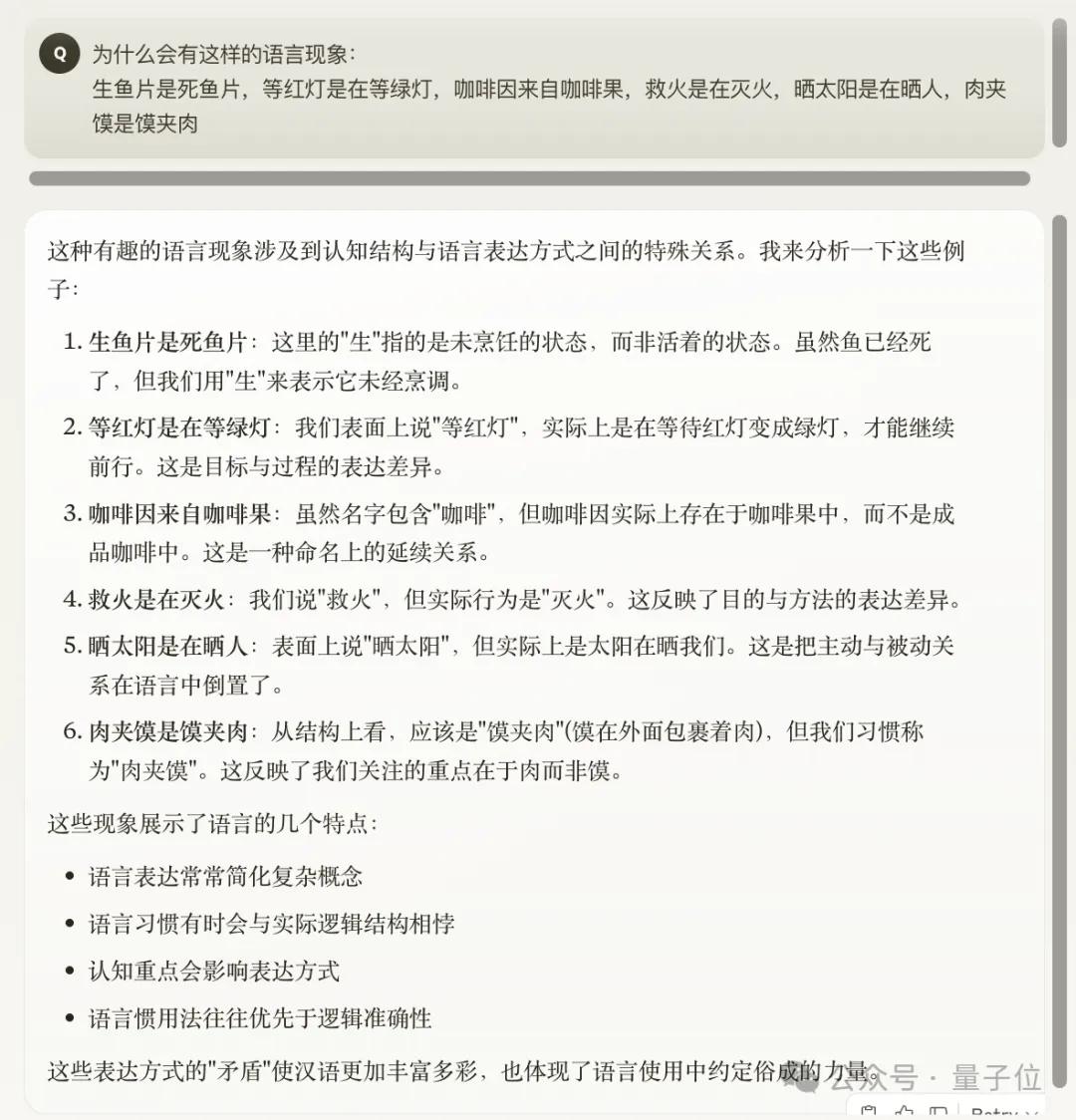 Q 为什么会有这样的语言现象：
生鱼片是死鱼片，等红灯是在等绿灯，咖啡因来自咖啡果，救火是在灭火，晒太阳是在晒人，肉夹馍是馍夹肉

这种有趣的语言现象涉及到认知结构与语言表达方式之间的特殊关系。我来分析一下这些例子：

1. 生鱼片是死鱼片：这里的"生"指的是未烹饪的状态，而非活着的状态。虽然鱼已经死了，但我们用"生"来表示它未经烹调。
2. 等红灯是在等绿灯：我们表面上说"等红灯"，实际上是在等待红灯变成绿灯，才能继续前行。这是目标与过程的表达差异。
3. 咖啡因来自咖啡果：虽然名字包含"咖啡"，但咖啡因实际上存在于咖啡果中，而不是成品咖啡中。这是一种命名上的延续关系。
4. 救火是在灭火：我们说"救火"，但实际行为是"灭火"。这反映了目的与方法的表达差异。
5. 晒太阳是在晒人：表面上说"晒太阳"，但实际上是太阳在晒我们。这是把主动与被动关系在语言中倒置了。
6. 肉夹馍是馍夹肉：从结构上看，应该是"馍夹肉"(馍在外面包裹着肉)，但我们习惯称为"肉夹馍"。这反映了我们关注的重点在于肉而非馍。

这些现象展示了语言的几个特点：

• 语言表达常常简化复杂概念
• 语言习惯有时会与实际逻辑结构相悖
• 认知重点会影响表达方式
• 语言惯用法往往优先于逻辑准确性

这些表达方式的"矛盾"使汉语更加丰富多彩，也体现了语言使用中约定俗成的力量。

公众号 · 量子位

Retry